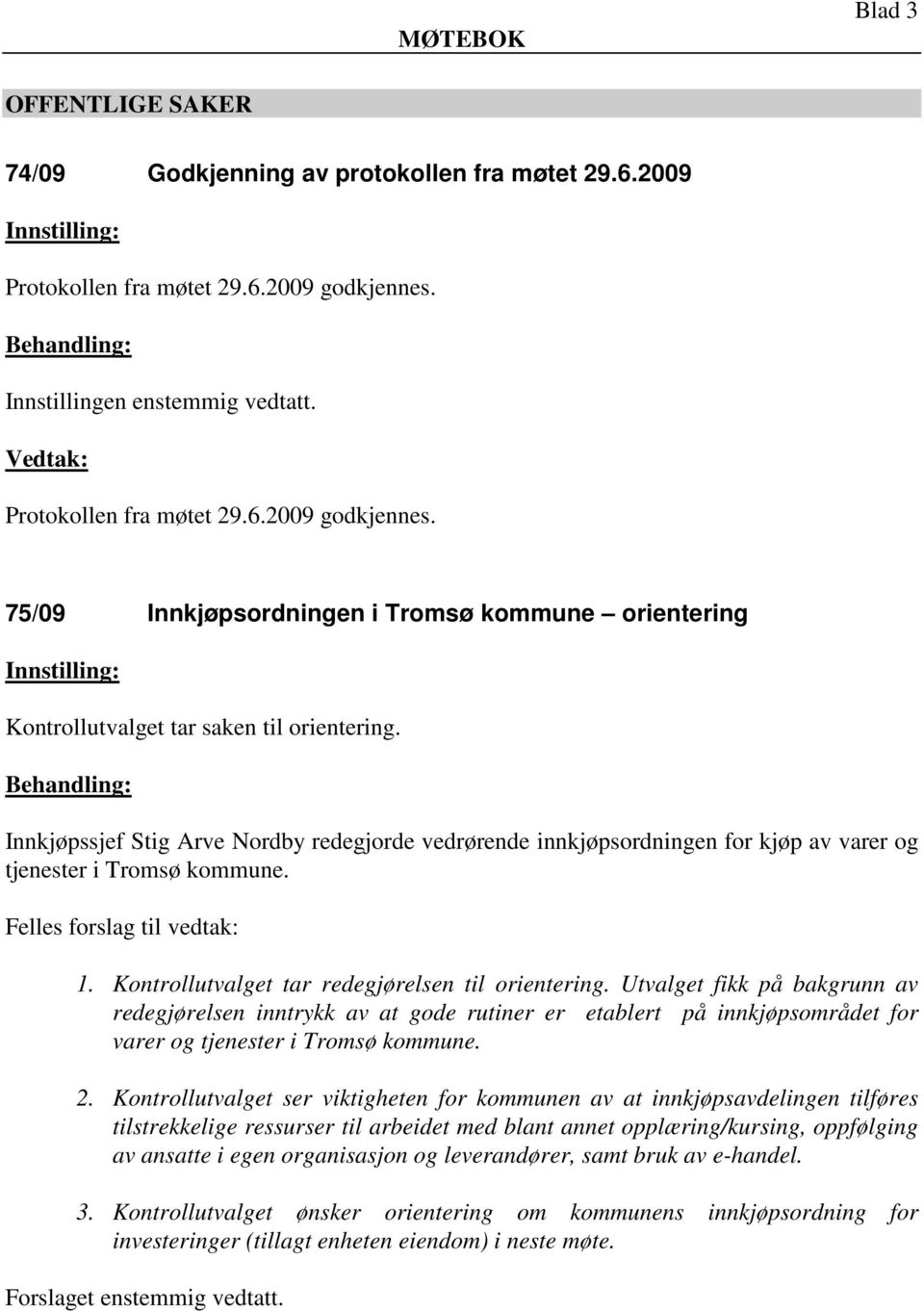 Blad 3

MØTEBOK

OFFENTLIGE SAKER

74/09 Godkjenning av protokollen fra møtet 29.6.2009

Innstilling:

Protokollen fra møtet 29.6.2009 godkjennes.

Behandling:

Innstillingen enstemmig vedtatt.

Vedtak:

Protokollen fra møtet 29.6.2009 godkjennes.

75/09 Innkjøpsordningen i Tromsø kommune – orientering

Innstilling:

Kontrollutvalget tar saken til orientering.

Behandling:

Innkjøpssjef Stig Arve Nordby redegjorde vedrørende innkjøpsordningen for kjøp av varer og tjenester i Tromsø kommune.

Felles forslag til vedtak:

1. Kontrollutvalget tar redegjørelsen til orientering. Utvalget fikk på bakgrunn av redegjørelsen inntrykk av at gode rutiner er etablert på innkjøpsområdet for varer og tjenester i Tromsø kommune.

2. Kontrollutvalget ser viktigheten for kommunen av at innkjøpsavdelingen tilføres tilstrekkelige ressurser til arbeidet med blant annet opplæring/kursing, oppfølging av ansatte i egen organisasjon og leverandører, samt bruk av e-handel.

3. Kontrollutvalget ønsker orientering om kommunens innkjøpsordning for investeringer (tillagt enheten eiendom) i neste møte.

Forslaget enstemmig vedtatt.